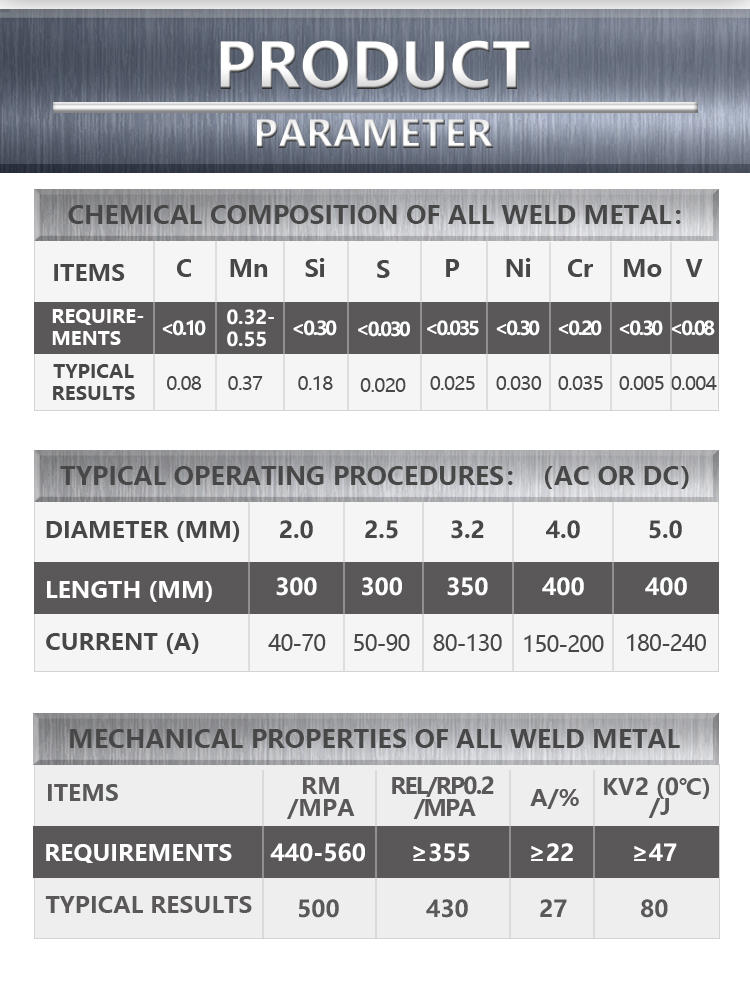 PRODUCT
PARAMETER

CHEMICAL COMPOSITION OF ALL WELD METAL:

| ITEMS | C | Mn | Si | S | P | Ni | Cr | Mo | V |
|---|---|---|---|---|---|---|---|---|---|
| REQUIREMENTS | <0.10 | 0.32-0.55 | <0.30 | <0.030 | <0.035 | <0.30 | <0.20 | <0.30 | <0.08 |
| TYPICAL RESULTS | 0.08 | 0.37 | 0.18 | 0.020 | 0.025 | 0.030 | 0.035 | 0.005 | 0.004 |

TYPICAL OPERATING PROCEDURES: (AC OR DC)

| DIAMETER (MM) | 2.0 | 2.5 | 3.2 | 4.0 | 5.0 |
|---|---|---|---|---|---|
| LENGTH (MM) | 300 | 300 | 350 | 400 | 400 |
| CURRENT (A) | 40-70 | 50-90 | 80-130 | 150-200 | 180-240 |

MECHANICAL PROPERTIES OF ALL WELD METAL

| ITEMS | RM /MPA | REL/RP0.2 /MPA | A/% | KV2 (0°C) /J |
|---|---|---|---|---|
| REQUIREMENTS | 440-560 | ≥355 | ≥22 | ≥47 |
| TYPICAL RESULTS | 500 | 430 | 27 | 80 |